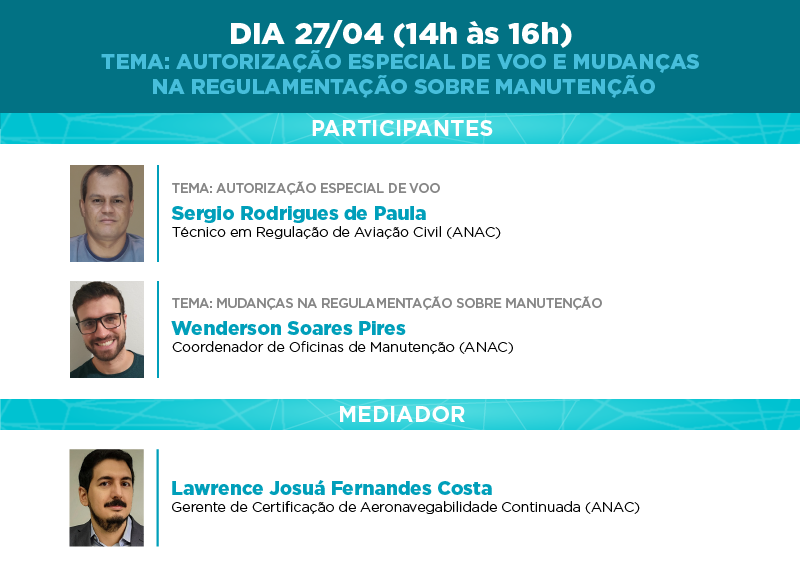 DIA 27/04 (14h às 16h)
TEMA: AUTORIZAÇÃO ESPECIAL DE VOO E MUDANÇAS NA REGULAMENTAÇÃO SOBRE MANUTENÇÃO

PARTICIPANTES

TEMA: AUTORIZAÇÃO ESPECIAL DE VOO
Sergio Rodrigues de Paula
Técnico em Regulação de Aviação Civil (ANAC)

TEMA: MUDANÇAS NA REGULAMENTAÇÃO SOBRE MANUTENÇÃO
Wenderson Soares Pires
Coordenador de Oficinas de Manutenção (ANAC)

MEDIADOR

Lawrence Josuá Fernandes Costa
Gerente de Certificação de Aeronavegabilidade Continuada (ANAC)